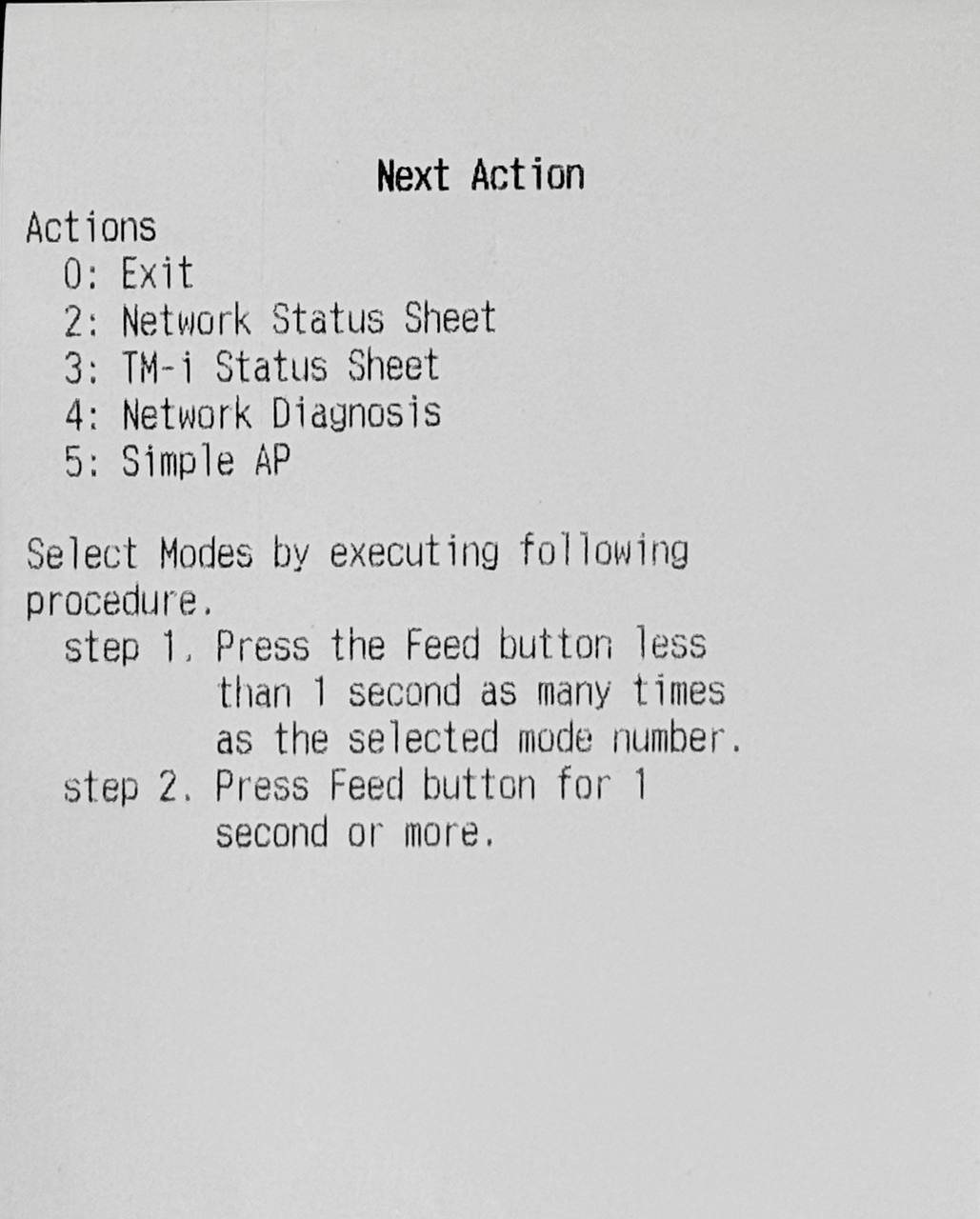 Next Action

Actions
0: Exit
2: Network Status Sheet
3: TM-i Status Sheet
4: Network Diagnosis
5: Simple AP

Select Modes by executing following procedure.

step 1. Press the Feed button less than 1 second as many times as the selected mode number.

step 2. Press Feed button for 1 second or more.